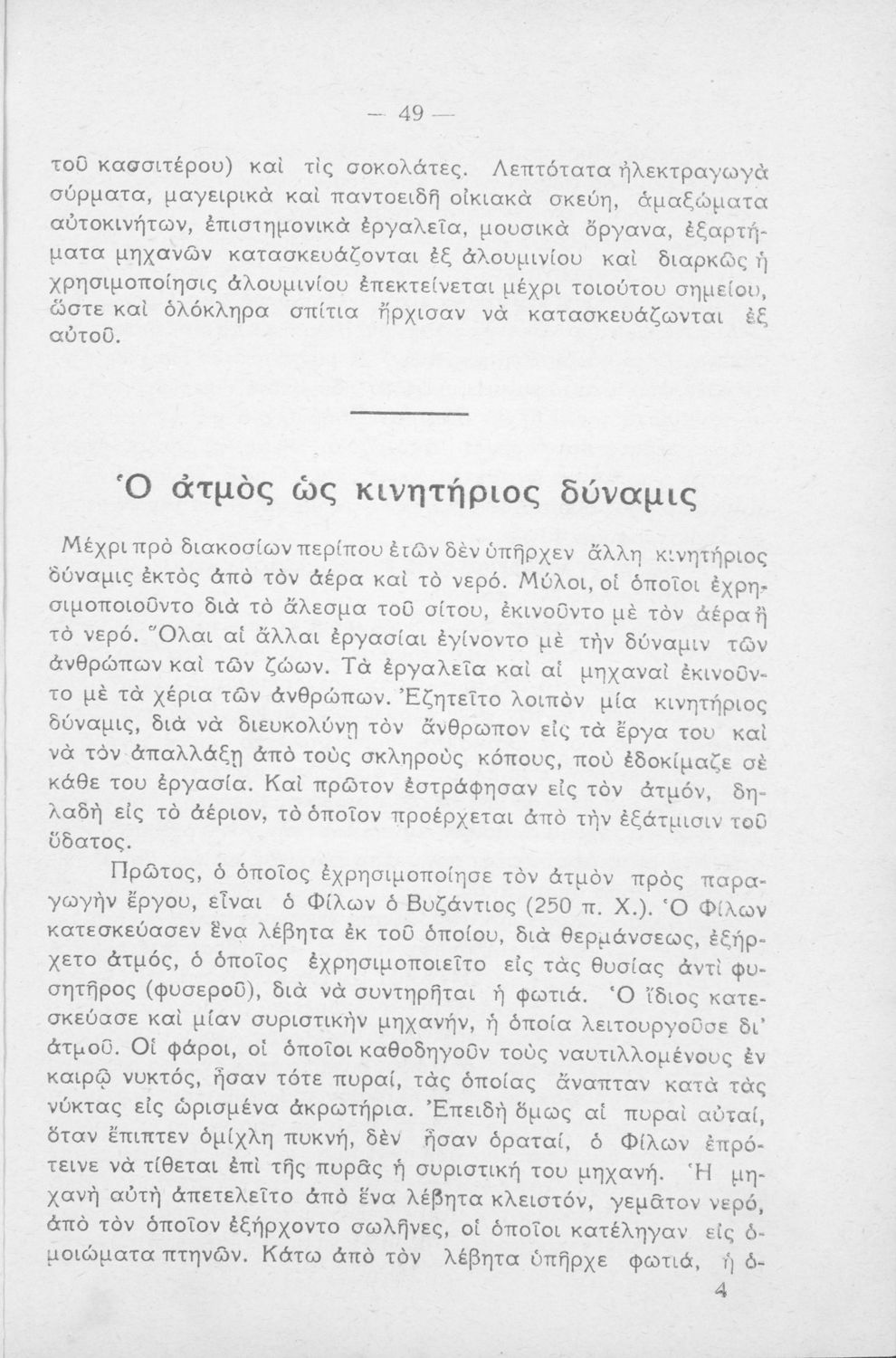 — 49 —

τοῦ κασσιτέρου) καὶ τὶς σοκολάτες. Λεπτότατα ἠλεκτραγωγὰ σύρματα, μαγειρικὰ καὶ παντοειδῆ οἰκιακὰ σκεύη, ἁμαξώματα αὐτοκινήτων, ἐπιστημονικὰ ἐργαλεῖα, μουσικὰ ὄργανα, ἐξαρτήματα μηχανῶν κατασκευάζονται ἐξ ἀλουμινίου καὶ διαρκῶς ἡ χρησιμοποίησις ἀλουμινίου ἐπεκτείνεται μέχρι τοιούτου σημείου, ὥστε καὶ ὁλόκληρα σπίτια ἤρχισαν νὰ κατασκευάζωνται ἐξ αὐτοῦ.

Ὁ ἀτμὸς ὡς κινητήριος δύναμις

Μέχρι πρὸ διακοσίων περίπου ἐτῶν δὲν ὑπῆρχεν ἄλλη κινητήριος δύναμις ἐκτὸς ἀπὸ τὸν ἀέρα καὶ τὸ νερό. Μύλοι, οἱ ὁποῖοι ἐχρησιμοποιοῦντο διὰ τὸ ἄλεσμα τοῦ σίτου, ἐκινοῦντο μὲ τὸν ἀέρα ἢ τὸ νερό. Ὅλαι αἱ ἄλλαι ἐργασίαι ἐγίνοντο μὲ τὴν δύναμιν τῶν ἀνθρώπων καὶ τῶν ζώων. Τὰ ἐργαλεῖα καὶ αἱ μηχαναὶ ἐκινοῦντο μὲ τὰ χέρια τῶν ἀνθρώπων. Ἐζητεῖτο λοιπὸν μία κινητήριος δύναμις, διὰ νὰ διευκολύνῃ τὸν ἄνθρωπον εἰς τὰ ἔργα του καὶ νὰ τὸν ἀπαλλάξῃ ἀπὸ τοὺς σκληροὺς κόπους, ποὺ ἐδοκίμαζε σὲ κάθε του ἐργασία. Καὶ πρῶτον ἐστράφησαν εἰς τὸν ἀτμόν, δηλαδὴ εἰς τὸ ἀέριον, τὸ ὁποῖον προέρχεται ἀπὸ τὴν ἐξάτμισιν τοῦ ὕδατος.

Πρῶτος, ὁ ὁποῖος ἐχρησιμοποίησε τὸν ἀτμὸν πρὸς παραγωγὴν ἔργου, εἶναι ὁ Φίλων ὁ Βυζάντιος (250 π. Χ.). Ὁ Φίλων κατεσκεύασεν ἕνα λέβητα ἐκ τοῦ ὁποίου, διὰ θερμάνσεως, ἐξήρχετο ἀτμός, ὁ ὁποῖος ἐχρησιμοποιεῖτο εἰς τὰς θυσίας ἀντὶ φυσητῆρος (φυσεροῦ), διὰ νὰ συντηρῆται ἡ φωτιά. Ὁ ἴδιος κατεσκεύασε καὶ μίαν συριστικὴν μηχανήν, ἡ ὁποία λειτουργοῦσε δι' ἀτμοῦ. Οἱ φάροι, οἱ ὁποῖοι καθοδηγοῦν τοὺς ναυτιλλομένους ἐν καιρῷ νυκτός, ἦσαν τότε πυραί, τὰς ὁποίας ἄναπταν κατὰ τὰς νύκτας εἰς ὡρισμένα ἀκρωτήρια. Ἐπειδὴ ὅμως αἱ πυραὶ αὐταί, ὅταν ἔπιπτεν ὁμίχλη πυκνή, δὲν ἦσαν ὁραταί, ὁ Φίλων ἐπρότεινε νὰ τίθεται ἐπὶ τῆς πυρᾶς ἡ συριστική του μηχανή. Ἡ μηχανὴ αὐτὴ ἀπετελεῖτο ἀπὸ ἕνα λέβητα κλειστόν, γεμᾶτον νερό, ἀπὸ τὸν ὁποῖον ἐξήρχοντο σωλῆνες, οἱ ὁποῖοι κατέληγαν εἰς ὁμοιώματα πτηνῶν. Κάτω ἀπὸ τὸν λέβητα ὑπῆρχε φωτιά, ἡ ὁ-

4